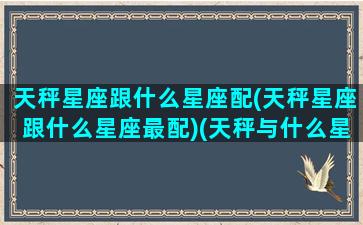 天秤星座跟什么星座配(天秤星座跟什么星座最配)(天秤与什么星